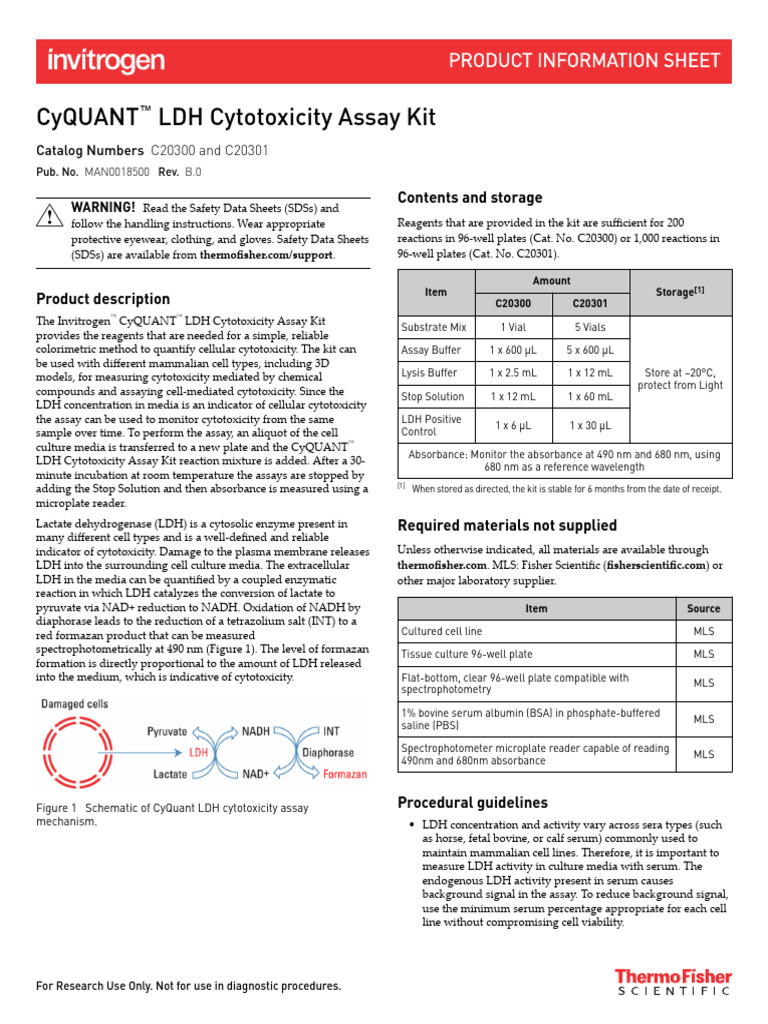 invitrogen

PRODUCT INFORMATION SHEET

CyQUANT™ LDH Cytotoxicity Assay Kit

Catalog Numbers C20300 and C20301

Pub. No. MAN0018500 Rev. B.0

WARNING! Read the Safety Data Sheets (SDSs) and follow the handling instructions. Wear appropriate protective eyewear, clothing, and gloves. Safety Data Sheets (SDSs) are available from thermofisher.com/support.

Product description

The Invitrogen™ CyQUANT™ LDH Cytotoxicity Assay Kit provides the reagents that are needed for a simple, reliable colorimetric method to quantify cellular cytotoxicity. The kit can be used with different mammalian cell types, including 3D models, for measuring cytotoxicity mediated by chemical compounds and assaying cell-mediated cytotoxicity. Since the LDH concentration in media is an indicator of cellular cytotoxicity the assay can be used to monitor cytotoxicity from the same sample over time. To perform the assay, an aliquot of the cell culture media is transferred to a new plate and the CyQUANT™ LDH Cytotoxicity Assay Kit reaction mixture is added. After a 30-minute incubation at room temperature the assays are stopped by adding the Stop Solution and then absorbance is measured using a microplate reader.

Lactate dehydrogenase (LDH) is a cytosolic enzyme present in many different cell types and is a well-defined and reliable indicator of cytotoxicity. Damage to the plasma membrane releases LDH into the surrounding cell culture media. The extracellular LDH in the media can be quantified by a coupled enzymatic reaction in which LDH catalyzes the conversion of lactate to pyruvate via NAD+ reduction to NADH. Oxidation of NADH by diaphorase leads to the reduction of a tetrazolium salt (INT) to a red formazan product that can be measured spectrophotometrically at 490 nm (Figure 1). The level of formazan formation is directly proportional to the amount of LDH released into the medium, which is indicative of cytotoxicity.

Damaged cells
Pyruvate
LDH
Lactate
NADH
NAD+
INT
Diaphorase
Formazan

Figure 1 Schematic of CyQuant LDH cytotoxicity assay mechanism.

Contents and storage

Reagents that are provided in the kit are sufficient for 200 reactions in 96-well plates (Cat. No. C20300) or 1,000 reactions in 96-well plates (Cat. No. C20301).

| Item | Amount C20300 | Amount C20301 | Storage$^{[1]}$ |
|---|---|---|---|
| Substrate Mix | 1 Vial | 5 Vials | Store at –20°C, protect from Light |
| Assay Buffer | 1 x 600 µL | 5 x 600 µL | |
| Lysis Buffer | 1 x 2.5 mL | 1 x 12 mL | |
| Stop Solution | 1 x 12 mL | 1 x 60 mL | |
| LDH Positive Control | 1 x 6 µL | 1 x 30 µL | |
| Absorbance: Monitor the absorbance at 490 nm and 680 nm, using 680 nm as a reference wavelength | | | |

[1] When stored as directed, the kit is stable for 6 months from the date of receipt.

Required materials not supplied

Unless otherwise indicated, all materials are available through thermofisher.com. MLS: Fisher Scientific (fisherscientific.com) or other major laboratory supplier.

| Item | Source |
|---|---|
| Cultured cell line | MLS |
| Tissue culture 96-well plate | MLS |
| Flat-bottom, clear 96-well plate compatible with spectrophotometry | MLS |
| 1% bovine serum albumin (BSA) in phosphate-buffered saline (PBS) | MLS |
| Spectrophotometer microplate reader capable of reading 490nm and 680nm absorbance | MLS |

Procedural guidelines

• LDH concentration and activity vary across sera types (such as horse, fetal bovine, or calf serum) commonly used to maintain mammalian cell lines. Therefore, it is important to measure LDH activity in culture media with serum. The endogenous LDH activity present in serum causes background signal in the assay. To reduce background signal, use the minimum serum percentage appropriate for each cell line without compromising cell viability.

For Research Use Only. Not for use in diagnostic procedures.

ThermoFisher
SCIENTIFIC